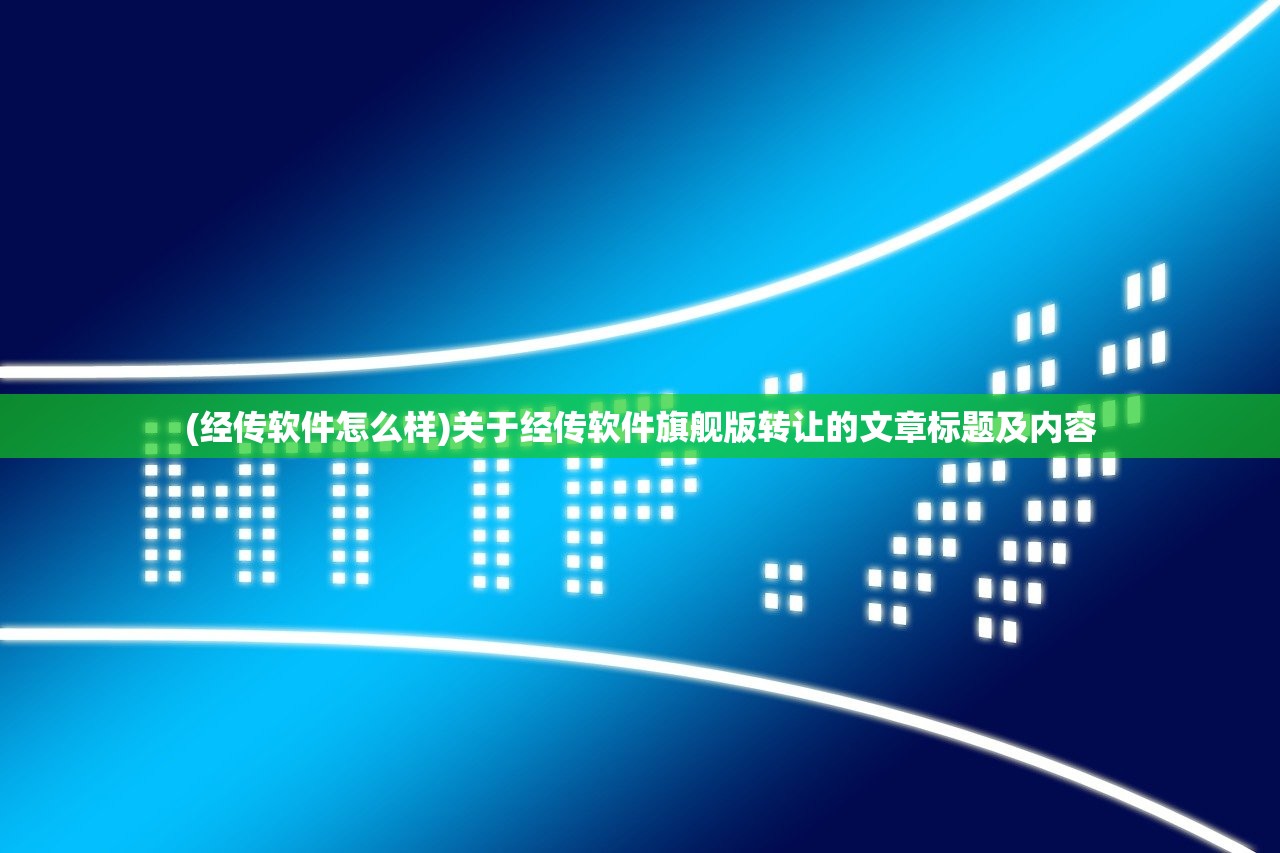 (经传软件怎么样)关于经传软件旗舰版转让的文章标题及内容

HTTP://